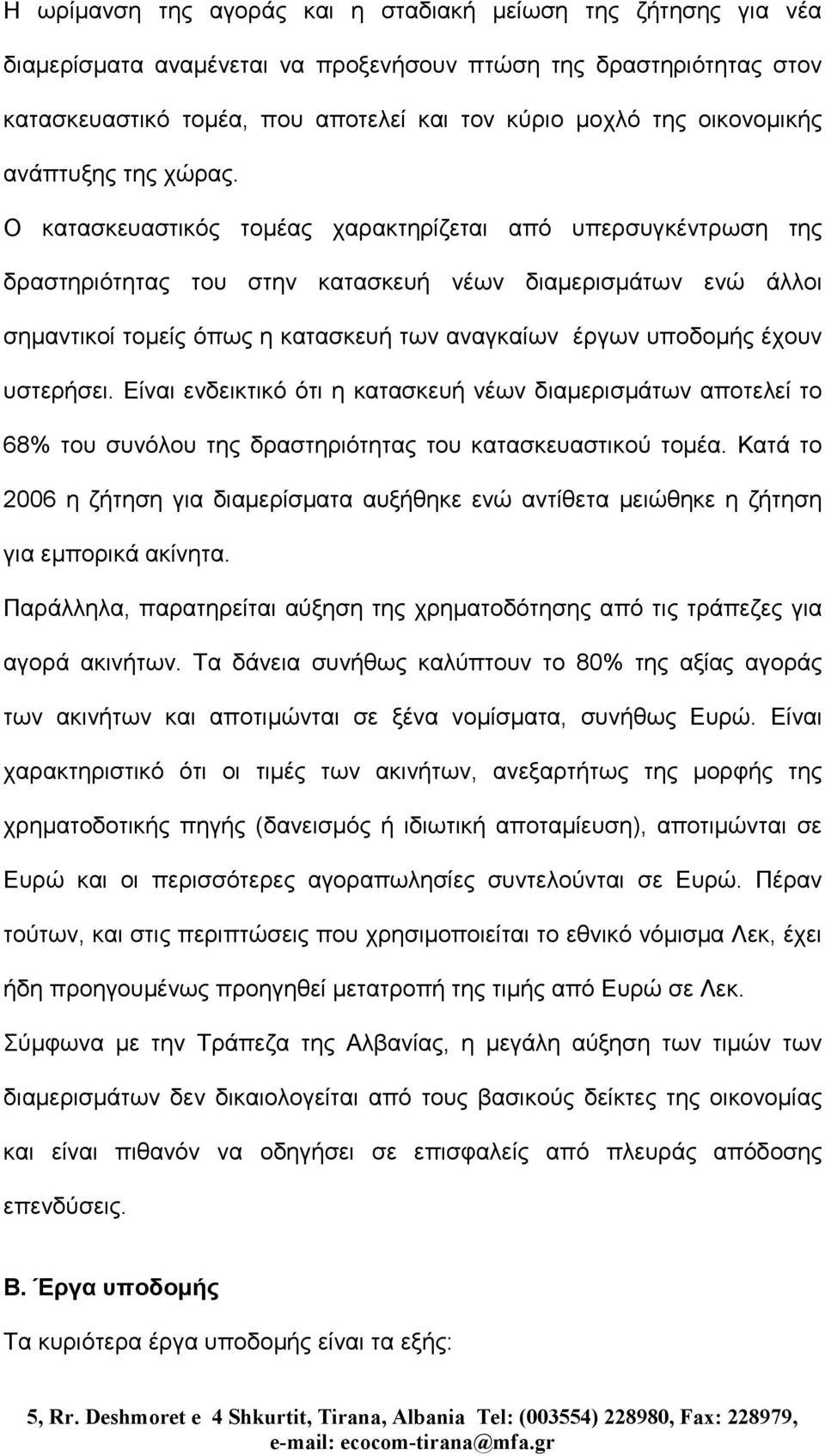 Η ωρίμανση της αγοράς και η σταδιακή μείωση της ζήτησης για νέα διαμερίσματα αναμένεται να προξενήσουν πτώση της δραστηριότητας στον κατασκευαστικό τομέα, που αποτελεί και τον κύριο μοχλό της οικονομικής ανάπτυξης της χώρας.

Ο κατασκευαστικός τομέας χαρακτηρίζεται από υπερσυγκέντρωση της δραστηριότητας του στην κατασκευή νέων διαμερισμάτων ενώ άλλοι σημαντικοί τομείς όπως η κατασκευή των αναγκαίων έργων υποδομής έχουν υστερήσει. Είναι ενδεικτικό ότι η κατασκευή νέων διαμερισμάτων αποτελεί το 68% του συνόλου της δραστηριότητας του κατασκευαστικού τομέα. Κατά το 2006 η ζήτηση για διαμερίσματα αυξήθηκε ενώ αντίθετα μειώθηκε η ζήτηση για εμπορικά ακίνητα.

Παράλληλα, παρατηρείται αύξηση της χρηματοδότησης από τις τράπεζες για αγορά ακινήτων. Τα δάνεια συνήθως καλύπτουν το 80% της αξίας αγοράς των ακινήτων και αποτιμώνται σε ξένα νομίσματα, συνήθως Ευρώ. Είναι χαρακτηριστικό ότι οι τιμές των ακινήτων, ανεξαρτήτως της μορφής της χρηματοδοτικής πηγής (δανεισμός ή ιδιωτική αποταμίευση), αποτιμώνται σε Ευρώ και οι περισσότερες αγοραπωλησίες συντελούνται σε Ευρώ. Πέραν τούτων, και στις περιπτώσεις που χρησιμοποιείται το εθνικό νόμισμα Λεκ, έχει ήδη προηγουμένως προηγηθεί μετατροπή της τιμής από Ευρώ σε Λεκ.

Σύμφωνα με την Τράπεζα της Αλβανίας, η μεγάλη αύξηση των τιμών των διαμερισμάτων δεν δικαιολογείται από τους βασικούς δείκτες της οικονομίας και είναι πιθανόν να οδηγήσει σε επισφαλείς από πλευράς απόδοσης επενδύσεις.

Β. Έργα υποδομής

Τα κυριότερα έργα υποδομής είναι τα εξής:

5, Rr. Deshmoret e 4 Shkurtit, Tirana, Albania Tel: (003554) 228980, Fax: 228979, e-mail: ecocom-tirana@mfa.gr